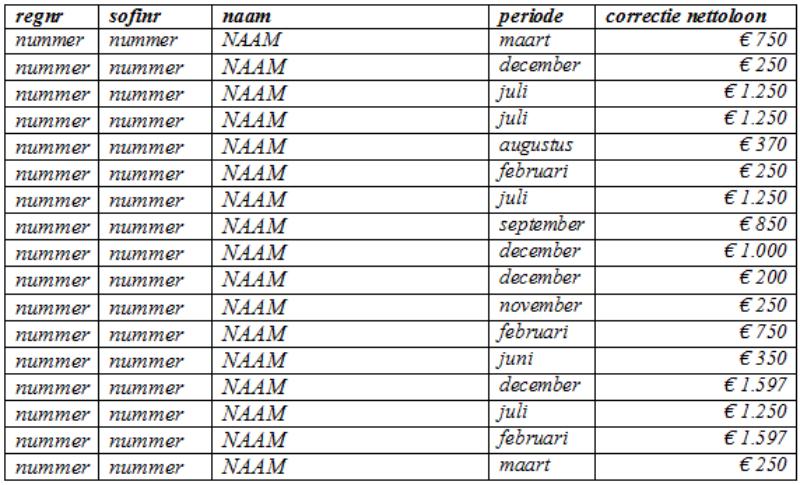 | regnr | sofinr | naam | periode | correctie nettoloon |
|---|---|---|---|---|
| nummer | nummer | NAAM | maart | € 750 |
| nummer | nummer | NAAM | december | € 250 |
| nummer | nummer | NAAM | juli | € 1.250 |
| nummer | nummer | NAAM | juli | € 1.250 |
| nummer | nummer | NAAM | augustus | € 370 |
| nummer | nummer | NAAM | februari | € 250 |
| nummer | nummer | NAAM | juli | € 1.250 |
| nummer | nummer | NAAM | september | € 850 |
| nummer | nummer | NAAM | december | € 1.000 |
| nummer | nummer | NAAM | december | € 200 |
| nummer | nummer | NAAM | november | € 250 |
| nummer | nummer | NAAM | februari | € 750 |
| nummer | nummer | NAAM | juni | € 350 |
| nummer | nummer | NAAM | december | € 1.597 |
| nummer | nummer | NAAM | juli | € 1.250 |
| nummer | nummer | NAAM | februari | € 1.597 |
| nummer | nummer | NAAM | maart | € 250 |